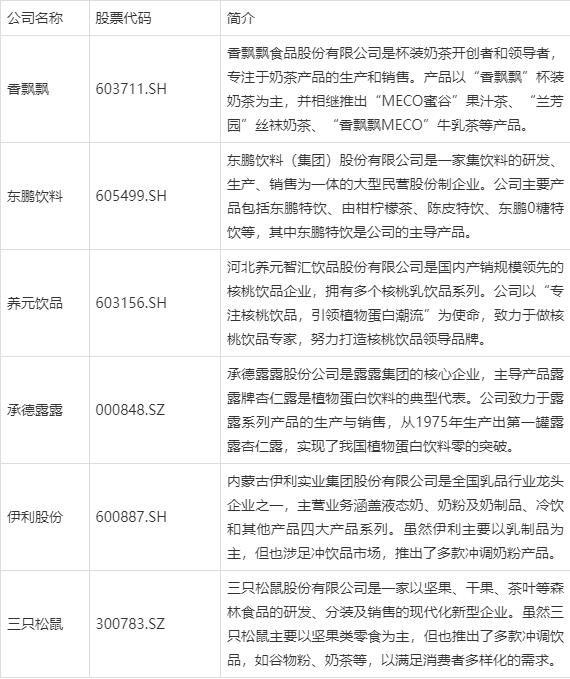 | 公司名称 | 股票代码 | 简介 |
|---|---|---|
| 香飘飘 | 603711.SH | 香飘飘食品股份有限公司是杯装奶茶开创者和领导者，专注于奶茶产品的生产和销售。产品以“香飘飘”杯装奶茶为主，并相继推出“MECO蜜谷”果汁茶、“兰芳园”丝袜奶茶、“香飘飘MECO”牛乳茶等产品。 |
| 东鹏饮料 | 605499.SH | 东鹏饮料（集团）股份有限公司是一家集饮料的研发、生产、销售为一体的大型民营股份制企业。公司主要产品包括东鹏特饮、由柑柠檬茶、陈皮特饮、东鹏0糖特饮等，其中东鹏特饮是公司的主导产品。 |
| 养元饮品 | 603156.SH | 河北养元智汇饮品股份有限公司是国内产销规模领先的核桃饮品企业，拥有多个核桃乳饮品系列。公司以“专注核桃饮品，引领植物蛋白潮流”为使命，致力于做核桃饮品专家，努力打造核桃饮品领导品牌。 |
| 承德露露 | 000848.SZ | 承德露露股份公司是露露集团的核心企业，主导产品露露牌杏仁露是植物蛋白饮料的典型代表。公司致力于露露系列产品的生产与销售，从1975年生产出第一罐露露杏仁露，实现了我国植物蛋白饮料零的突破。 |
| 伊利股份 | 600887.SH | 内蒙古伊利实业集团股份有限公司是全国乳品行业龙头企业之一，主营业务涵盖液态奶、奶粉及奶制品、冷饮和其他产品四大产品系列。虽然伊利主要以乳制品为主，但也涉足冲饮品市场，推出了多款冲调奶粉产品。 |
| 三只松鼠 | 300783.SZ | 三只松鼠股份有限公司是一家以坚果、干果、茶叶等森林食品的研发、分装及销售的现代化新型企业。虽然三只松鼠主要以坚果类零食为主，但也推出了多款冲调饮品，如谷物粉、奶茶等，以满足消费者多样化的需求。 |